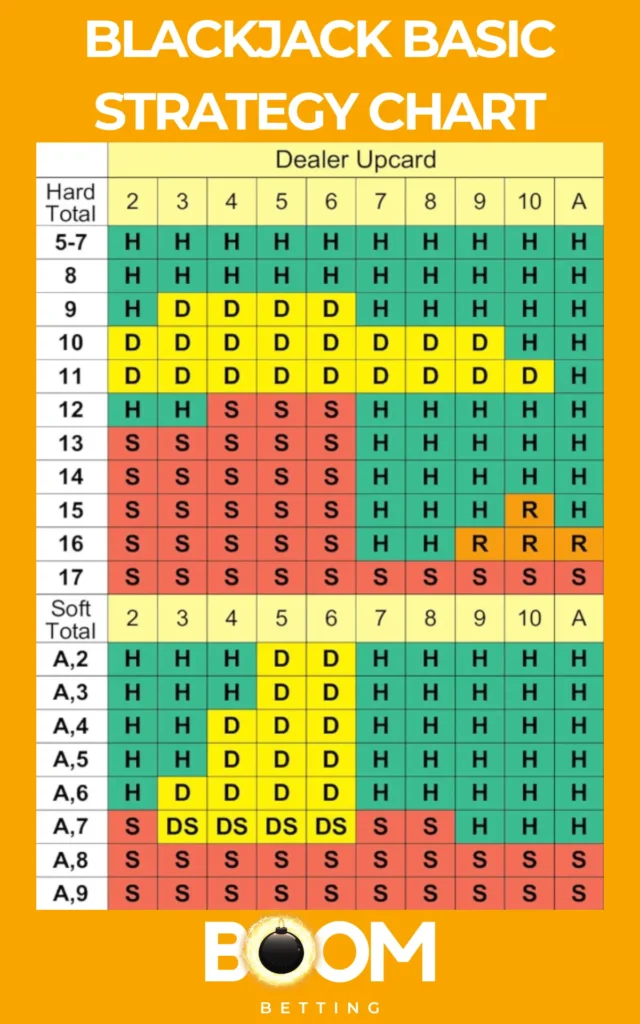 BLACKJACK BASIC STRATEGY CHART

| | Dealer Upcard | | | | | | | | | |
|---|---|---|---|---|---|---|---|---|---|---|
| Hard Total | 2 | 3 | 4 | 5 | 6 | 7 | 8 | 9 | 10 | A |
| 5-7 | H | H | H | H | H | H | H | H | H | H |
| 8 | H | H | H | H | H | H | H | H | H | H |
| 9 | H | D | D | D | D | H | H | H | H | H |
| 10 | D | D | D | D | D | D | D | D | H | H |
| 11 | D | D | D | D | D | D | D | D | D | H |
| 12 | H | H | S | S | S | H | H | H | H | H |
| 13 | S | S | S | S | S | H | H | H | H | H |
| 14 | S | S | S | S | S | H | H | H | H | H |
| 15 | S | S | S | S | S | H | H | H | R | H |
| 16 | S | S | S | S | S | H | H | R | R | R |
| 17 | S | S | S | S | S | S | S | S | S | S |
| Soft Total | 2 | 3 | 4 | 5 | 6 | 7 | 8 | 9 | 10 | A |
| A,2 | H | H | H | D | D | H | H | H | H | H |
| A,3 | H | H | H | D | D | H | H | H | H | H |
| A,4 | H | H | D | D | D | H | H | H | H | H |
| A,5 | H | H | D | D | D | H | H | H | H | H |
| A,6 | H | D | D | D | D | H | H | H | H | H |
| A,7 | S | DS | DS | DS | DS | S | S | H | H | H |
| A,8 | S | S | S | S | S | S | S | S | S | S |
| A,9 | S | S | S | S | S | S | S | S | S | S |

BOOM
BETTING